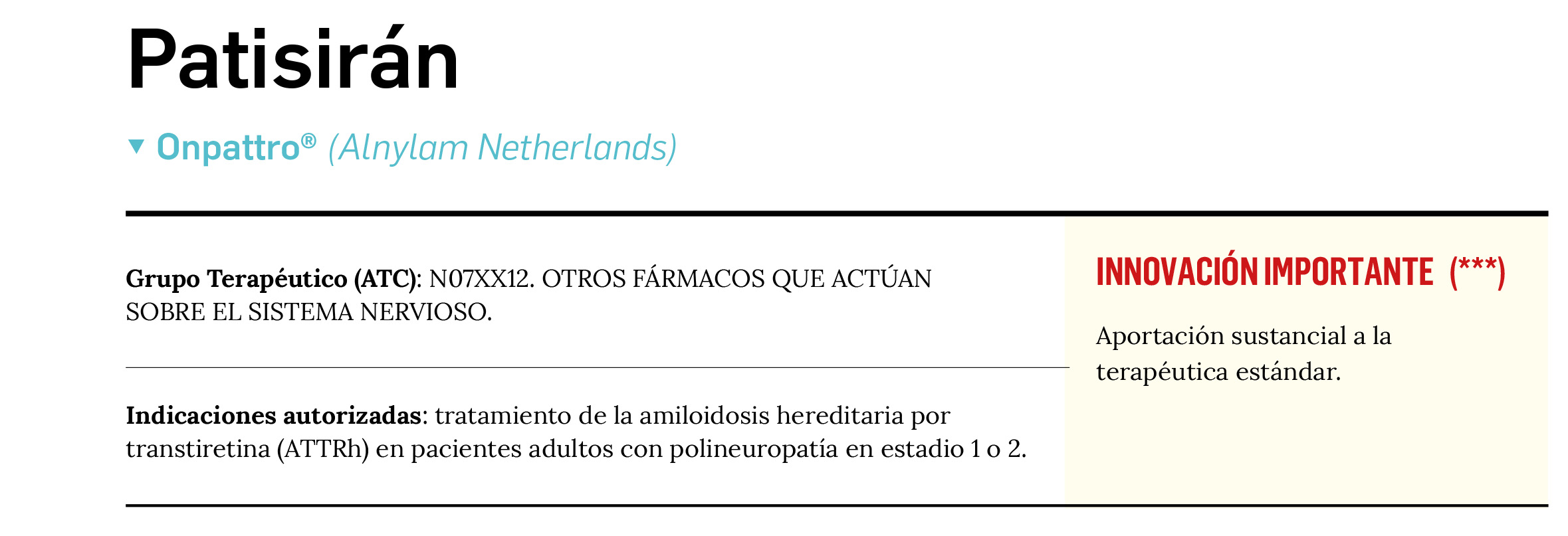 Patisirán

▼ Onpattro® (Alnylam Netherlands)

Grupo Terapéutico (ATC): N07XX12. OTROS FÁRMACOS QUE ACTÚAN SOBRE EL SISTEMA NERVIOSO.

Indicaciones autorizadas: tratamiento de la amiloidosis hereditaria por transtiretina (ATTRh) en pacientes adultos con polineuropatía en estadio 1 o 2.

INNOVACIÓN IMPORTANTE (***)

Aportación sustancial a la terapéutica estándar.